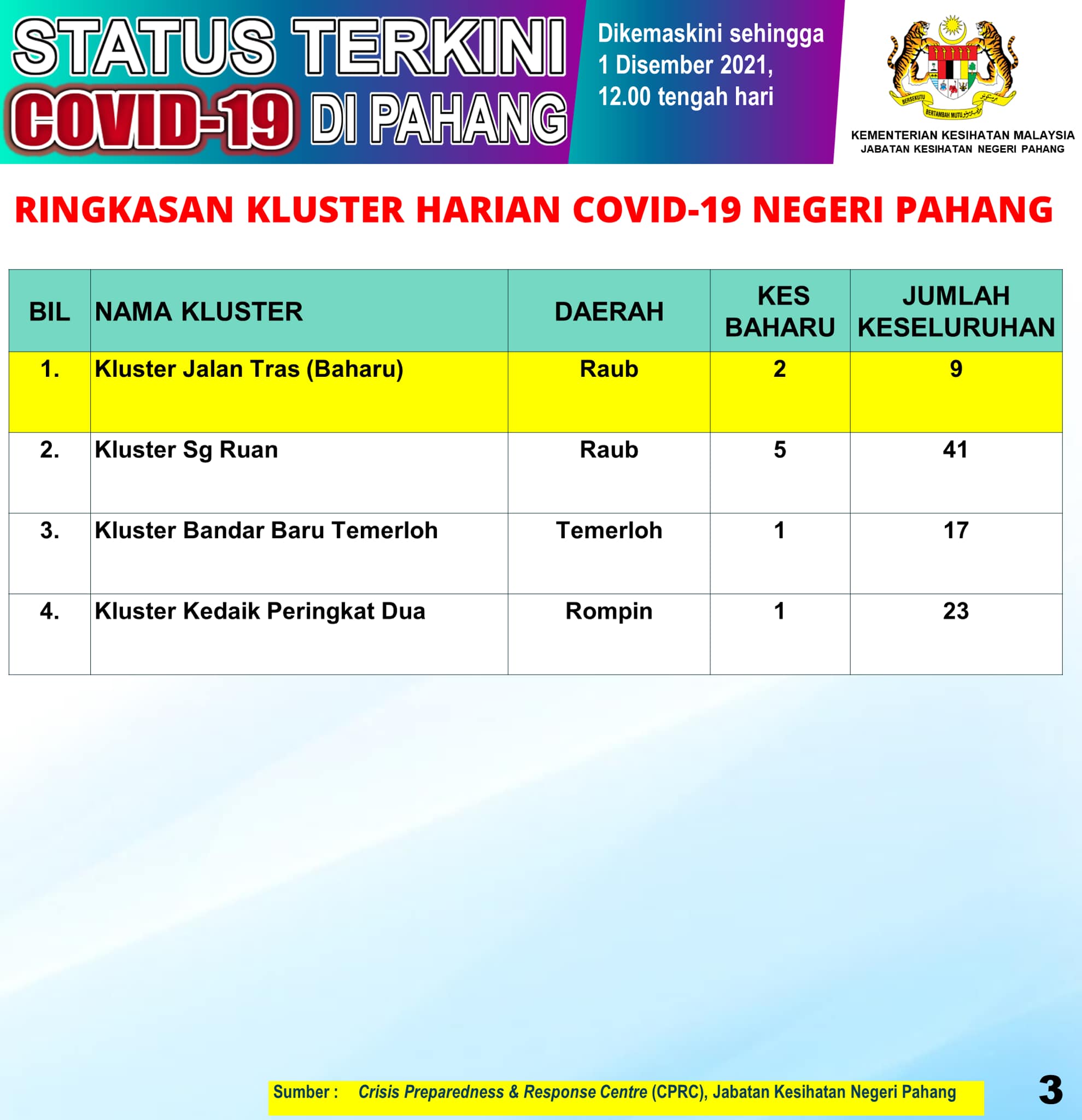 STATUS TERKINI COVID-19 DI PAHANG

Dikemaskini sehingga 1 Disember 2021, 12.00 tengah hari

BERSEKUTU BERTAMBAH MUTU

KEMENTERIAN KESIHATAN MALAYSIA
JABATAN KESIHATAN NEGERI PAHANG

RINGKASAN KLUSTER HARIAN COVID-19 NEGERI PAHANG

| BIL | NAMA KLUSTER | DAERAH | KES BAHARU | JUMLAH KESELURUHAN |
|---|---|---|---|---|
| 1. | Kluster Jalan Tras (Baharu) | Raub | 2 | 9 |
| 2. | Kluster Sg Ruan | Raub | 5 | 41 |
| 3. | Kluster Bandar Baru Temerloh | Temerloh | 1 | 17 |
| 4. | Kluster Kedaik Peringkat Dua | Rompin | 1 | 23 |

Sumber : Crisis Preparedness & Response Centre (CPRC), Jabatan Kesihatan Negeri Pahang

3